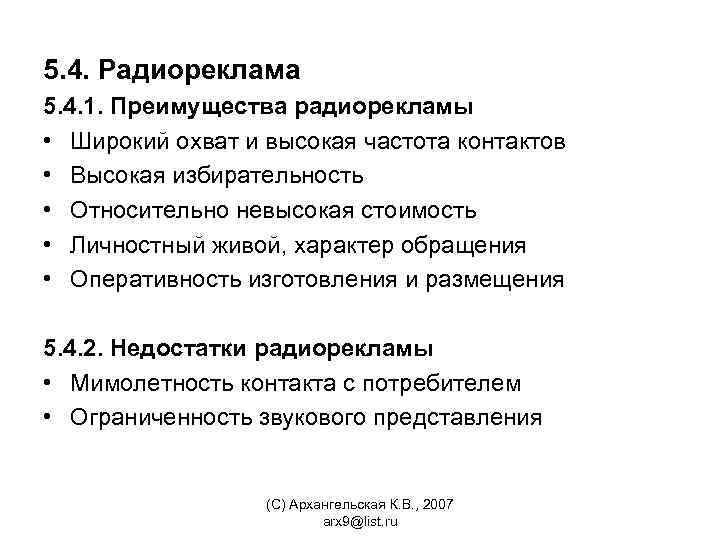 5.4. Радиореклама

5.4.1. Преимущества радиорекламы

• Широкий охват и высокая частота контактов
• Высокая избирательность
• Относительно невысокая стоимость
• Личностный живой, характер обращения
• Оперативность изготовления и размещения

5.4.2. Недостатки радиорекламы

• Мимолетность контакта с потребителем
• Ограниченность звукового представления

(С) Архангельская К.В., 2007
arx9@list.ru